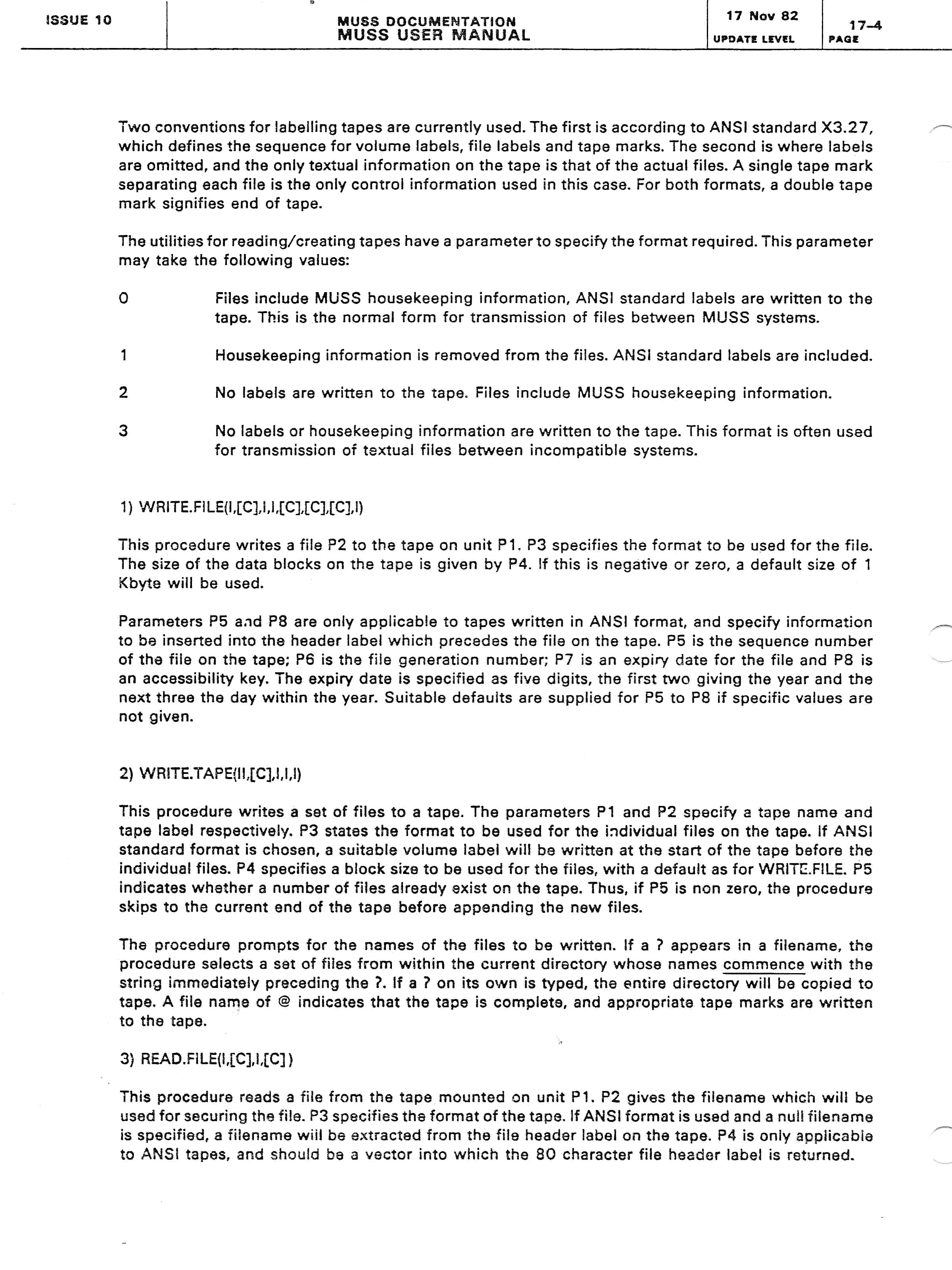 ISSUE 10

MUSS DOCUMENTATION
MUSS USER MANUAL

17 Nov 82
UPDATE LEVEL

17-4
PAGE

Two conventions for labelling tapes are currently used. The first is according to ANSI standard X3.27, which defines the sequence for volume labels, file labels and tape marks. The second is where labels are omitted, and the only textual information on the tape is that of the actual files. A single tape mark separating each file is the only control information used in this case. For both formats, a double tape mark signifies end of tape.

The utilities for reading/creating tapes have a parameter to specify the format required. This parameter may take the following values:

0 Files include MUSS housekeeping information, ANSI standard labels are written to the tape. This is the normal form for transmission of files between MUSS systems.

1 Housekeeping information is removed from the files. ANSI standard labels are included.

2 No labels are written to the tape. Files include MUSS housekeeping information.

3 No labels or housekeeping information are written to the tape. This format is often used for transmission of textual files between incompatible systems.

1) WRITE.FILE(I,[C],I,I,[C],[C],[C],I)

This procedure writes a file P2 to the tape on unit P1. P3 specifies the format to be used for the file. The size of the data blocks on the tape is given by P4. If this is negative or zero, a default size of 1 Kbyte will be used.

Parameters P5 and P8 are only applicable to tapes written in ANSI format, and specify information to be inserted into the header label which precedes the file on the tape. P5 is the sequence number of the file on the tape; P6 is the file generation number; P7 is an expiry date for the file and P8 is an accessibility key. The expiry date is specified as five digits, the first two giving the year and the next three the day within the year. Suitable defaults are supplied for P5 to P8 if specific values are not given.

2) WRITE.TAPE(II,[C],I,I,I)

This procedure writes a set of files to a tape. The parameters P1 and P2 specify a tape name and tape label respectively. P3 states the format to be used for the individual files on the tape. If ANSI standard format is chosen, a suitable volume label will be written at the start of the tape before the individual files. P4 specifies a block size to be used for the files, with a default as for WRITE.FILE. P5 indicates whether a number of files already exist on the tape. Thus, if P5 is non zero, the procedure skips to the current end of the tape before appending the new files.

The procedure prompts for the names of the files to be written. If a ? appears in a filename, the procedure selects a set of files from within the current directory whose names commence with the string immediately preceding the ?. If a ? on its own is typed, the entire directory will be copied to tape. A file name of @ indicates that the tape is complete, and appropriate tape marks are written to the tape.

3) READ.FILE(I,[C],I,[C])

This procedure reads a file from the tape mounted on unit P1. P2 gives the filename which will be used for securing the file. P3 specifies the format of the tape. If ANSI format is used and a null filename is specified, a filename will be extracted from the file header label on the tape. P4 is only applicable to ANSI tapes, and should be a vector into which the 80 character file header label is returned.